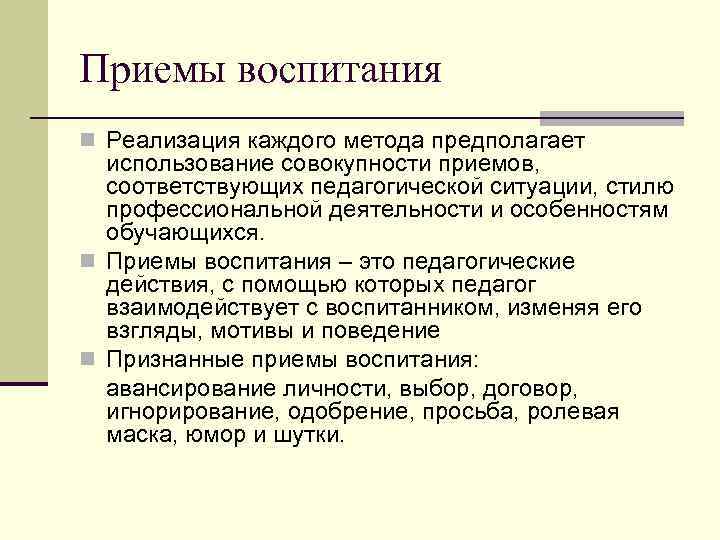 Приемы воспитания

Реализация каждого метода предполагает использование совокупности приемов, соответствующих педагогической ситуации, стилю профессиональной деятельности и особенностям обучающихся.

Приемы воспитания – это педагогические действия, с помощью которых педагог взаимодействует с воспитанником, изменяя его взгляды, мотивы и поведение

Признанные приемы воспитания:

авансирование личности, выбор, договор, игнорирование, одобрение, просьба, ролевая маска, юмор и шутки.